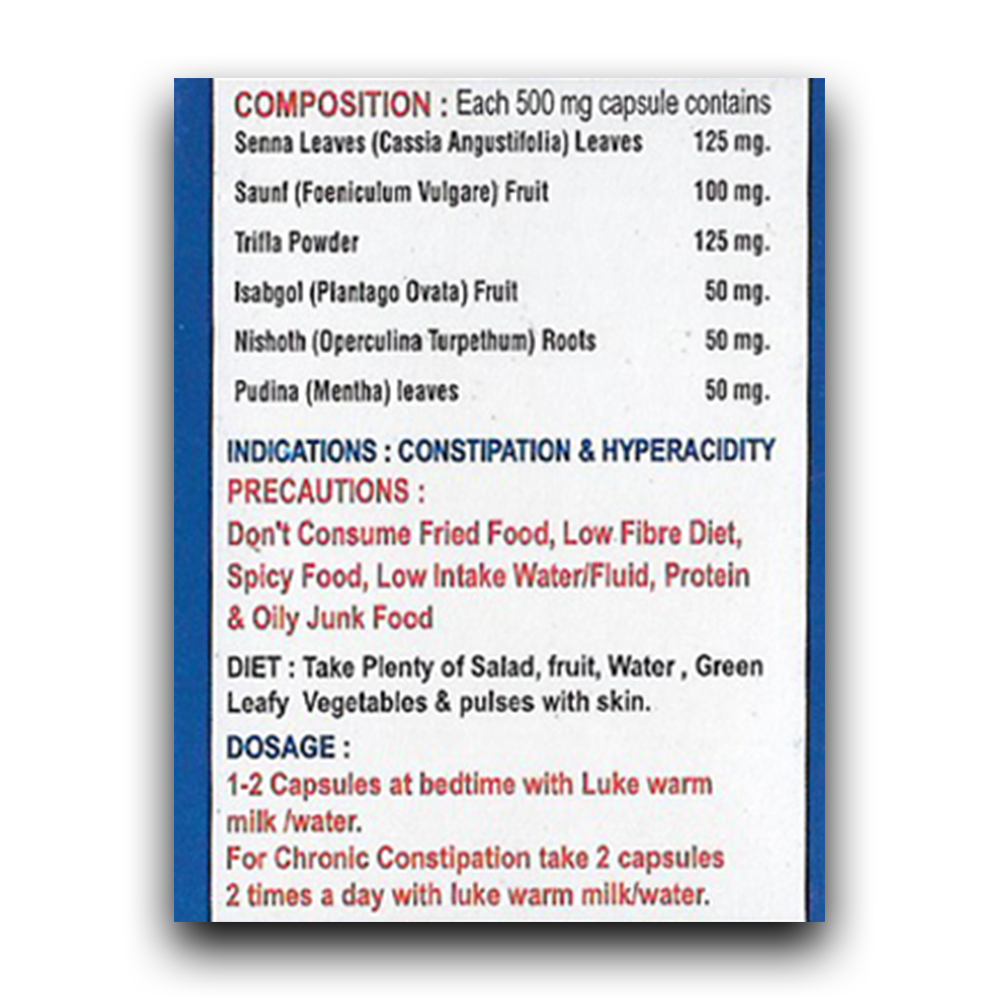 COMPOSITION : Each 500 mg capsule contains

| | |
|---|---|
| Senna Leaves (Cassia Angustifolia) Leaves | 125 mg. |
| Saunf (Foeniculum Vulgare) Fruit | 100 mg. |
| Trifla Powder | 125 mg. |
| Isabgol (Plantago Ovata) Fruit | 50 mg. |
| Nishoth (Operculina Turpethum) Roots | 50 mg. |
| Pudina (Mentha) leaves | 50 mg. |

INDICATIONS : CONSTIPATION & HYPERACIDITY

PRECAUTIONS :
Don't Consume Fried Food, Low Fibre Diet, Spicy Food, Low Intake Water/Fluid, Protein & Oily Junk Food

DIET : Take Plenty of Salad, fruit, Water , Green Leafy Vegetables & pulses with skin.

DOSAGE :
1-2 Capsules at bedtime with Luke warm milk /water.
For Chronic Constipation take 2 capsules 2 times a day with luke warm milk/water.